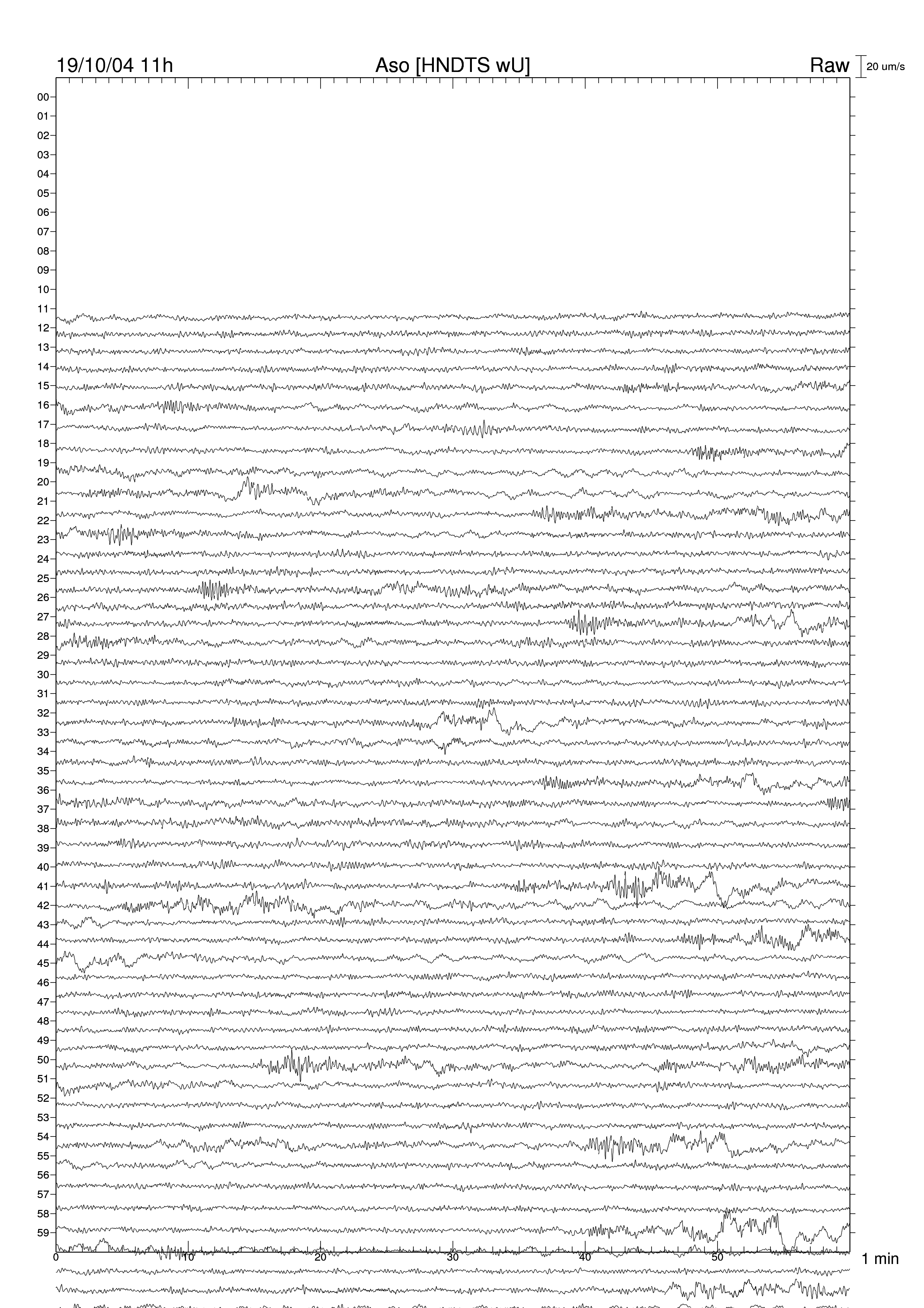 19/10/04 11h

Aso [HNDTS wU]

Raw

20 um/s

00
01
02
03
04
05
06
07
08
09
10
11
12
13
14
15
16
17
18
19
20
21
22
23
24
25
26
27
28
29
30
31
32
33
34
35
36
37
38
39
40
41
42
43
44
45
46
47
48
49
50
51
52
53
54
55
56
57
58
59

0 10 20 30 40 50

1 min